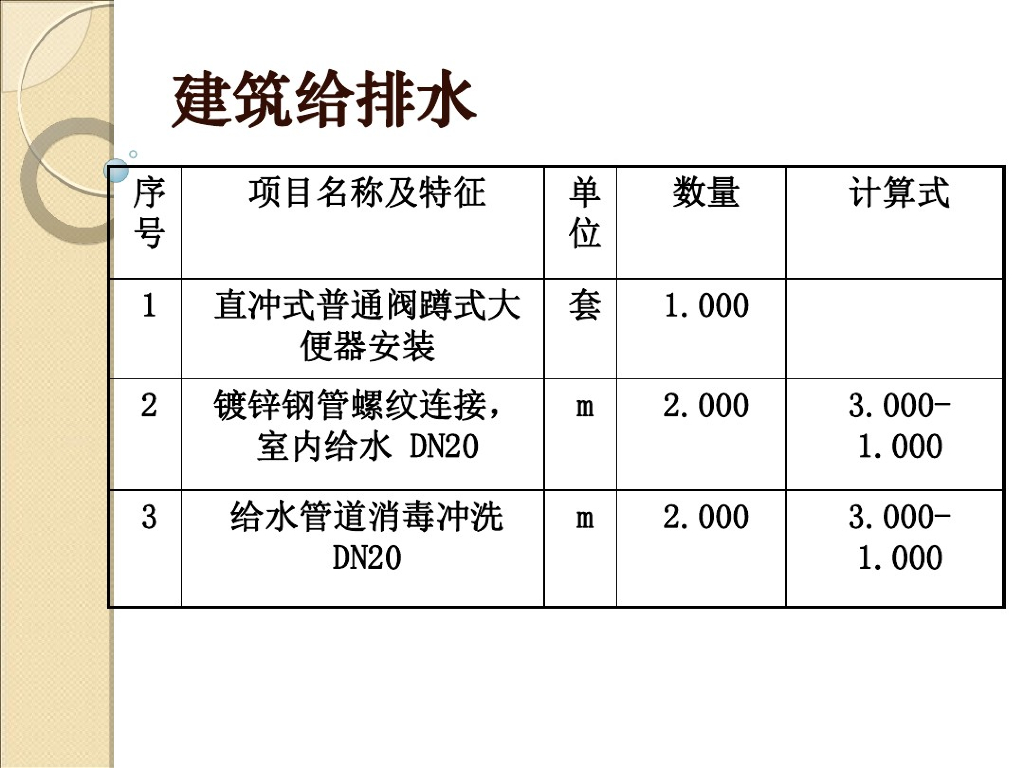 建筑给排水

| 序号 | 项目名称及特征 | 单位 | 数量 | 计算式 |
|---|---|---|---|---|
| 1 | 直冲式普通阀蹲式大便器安装 | 套 | 1.000 | |
| 2 | 镀锌钢管螺纹连接，室内给水 DN20 | m | 2.000 | 3.000-1.000 |
| 3 | 给水管道消毒冲洗 DN20 | m | 2.000 | 3.000-1.000 |